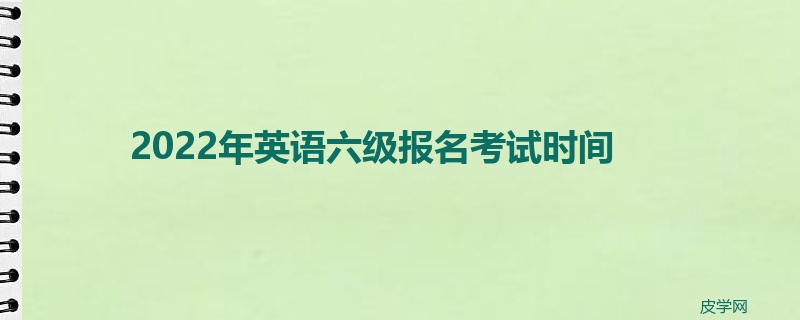 2022年英语六级报名考试时间

皮学网